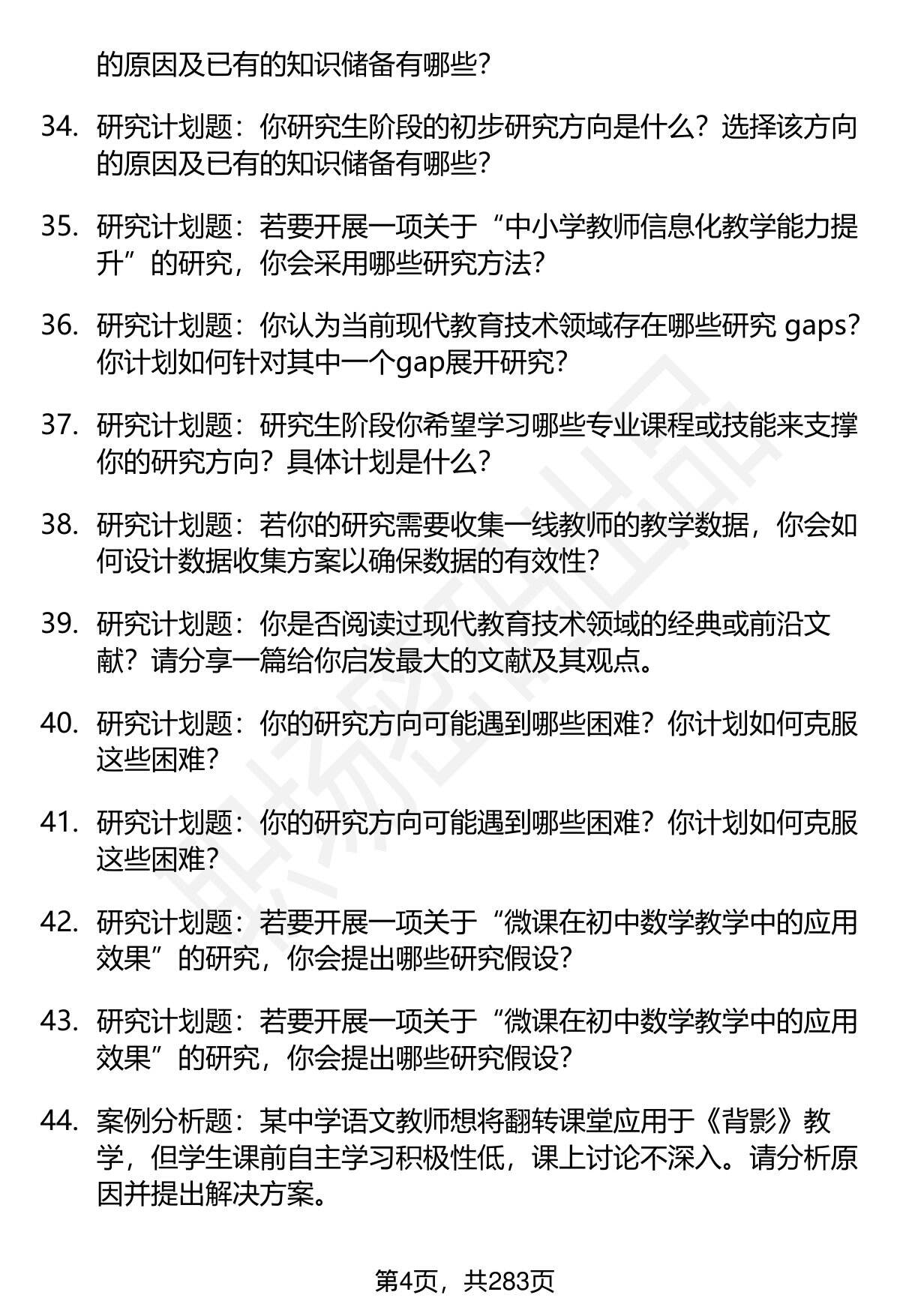 的原因及已有的知识储备有哪些？

34. 研究计划题：你研究生阶段的初步研究方向是什么？选择该方向的原因及已有的知识储备有哪些？

35. 研究计划题：若要开展一项关于“中小学教师信息化教学能力提升”的研究，你会采用哪些研究方法？

36. 研究计划题：你认为当前现代教育技术领域存在哪些研究 gaps？你计划如何针对其中一个gap展开研究？

37. 研究计划题：研究生阶段你希望学习哪些专业课程或技能来支撑你的研究方向？具体计划是什么？

38. 研究计划题：若你的研究需要收集一线教师的教学数据，你会如何设计数据收集方案以确保数据的有效性？

39. 研究计划题：你是否阅读过现代教育技术领域的经典或前沿文献？请分享一篇给你启发最大的文献及其观点。

40. 研究计划题：你的研究方向可能遇到哪些困难？你计划如何克服这些困难？

41. 研究计划题：你的研究方向可能遇到哪些困难？你计划如何克服这些困难？

42. 研究计划题：若要开展一项关于“微课在初中数学教学中的应用效果”的研究，你会提出哪些研究假设？

43. 研究计划题：若要开展一项关于“微课在初中数学教学中的应用效果”的研究，你会提出哪些研究假设？

44. 案例分析题：某中学语文教师想将翻转课堂应用于《背影》教学，但学生课前自主学习积极性低，课上讨论不深入。请分析原因并提出解决方案。

第4页，共283页